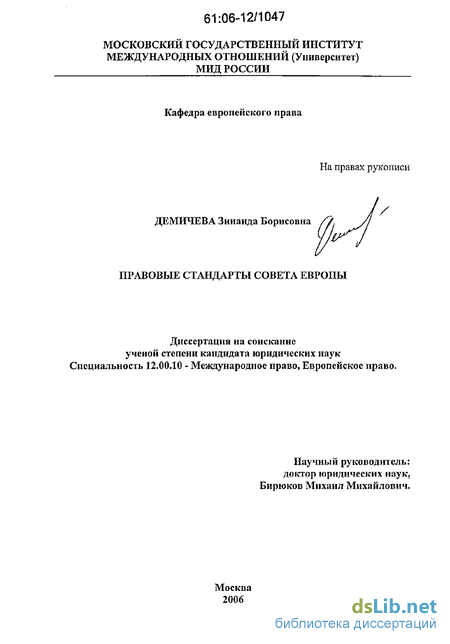 61:06-12/1047

МОСКОВСКИЙ ГОСУДАРСТВЕННЫЙ ИНСТИТУТ МЕЖДУНАРОДНЫХ ОТНОШЕНИЙ (Университет) МИД РОССИИ

Кафедра европейского права

На правах рукописи

ДЕМИЧЕВА Зинаида Борисовна

ПРАВОВЫЕ СТАНДАРТЫ СОВЕТА ЕВРОПЫ

Диссертация на соискание ученой степени кандидата юридических наук Специальность 12.00.10 - Международное право, Европейское право.

Научный руководитель: доктор юридических наук, Бирюков Михаил Михайлович.

Москва 2006

dsLib.net
библиотека диссертаций